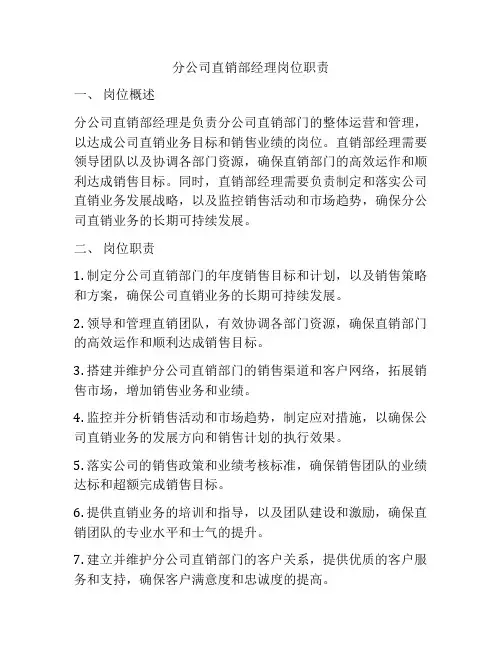 分公司直销部经理岗位职责

一、 岗位概述

分公司直销部经理是负责分公司直销部门的整体运营和管理，以达成公司直销业务目标和销售业绩的岗位。直销部经理需要领导团队以及协调各部门资源，确保直销部门的高效运作和顺利达成销售目标。同时，直销部经理需要负责制定和落实公司直销业务发展战略，以及监控销售活动和市场趋势，确保分公司直销业务的长期可持续发展。

二、 岗位职责

1. 制定分公司直销部门的年度销售目标和计划，以及销售策略和方案，确保公司直销业务的长期可持续发展。

2. 领导和管理直销团队，有效协调各部门资源，确保直销部门的高效运作和顺利达成销售目标。

3. 搭建并维护分公司直销部门的销售渠道和客户网络，拓展销售市场，增加销售业务和业绩。

4. 监控并分析销售活动和市场趋势，制定应对措施，以确保公司直销业务的发展方向和销售计划的执行效果。

5. 落实公司的销售政策和业绩考核标准，确保销售团队的业绩达标和超额完成销售目标。

6. 提供直销业务的培训和指导，以及团队建设和激励，确保直销团队的专业水平和士气的提升。

7. 建立并维护分公司直销部门的客户关系，提供优质的客户服务和支持，确保客户满意度和忠诚度的提高。